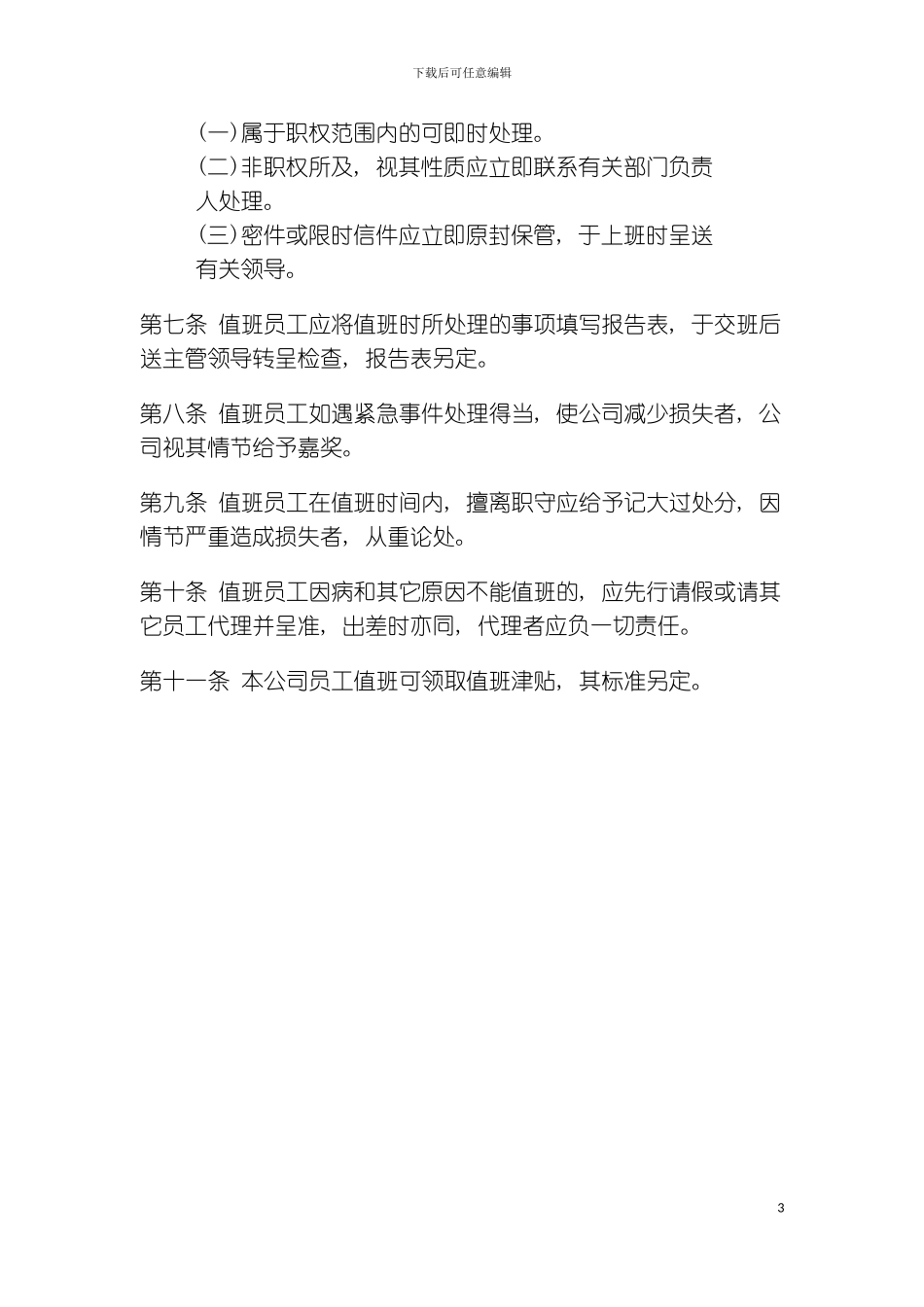 下载后可任意编辑

(一)属于职权范围内的可即时处理。

(二)非职权所及，视其性质应立即联系有关部门负责人处理。

(三)密件或限时信件应立即原封保管，于上班时呈送有关领导。

第七条 值班员工应将值班时所处理的事项填写报告表，于交班后送主管领导转呈检查，报告表另定。

第八条 值班员工如遇紧急事件处理得当，使公司减少损失者，公司视其情节给予嘉奖。

第九条 值班员工在值班时间内，擅离职守应给予记大过处分，因情节严重造成损失者，从重论处。

第十条 值班员工因病和其它原因不能值班的，应先行请假或请其它员工代理并呈准，出差时亦同，代理者应负一切责任。

第十一条 本公司员工值班可领取值班津贴，其标准另定。

3